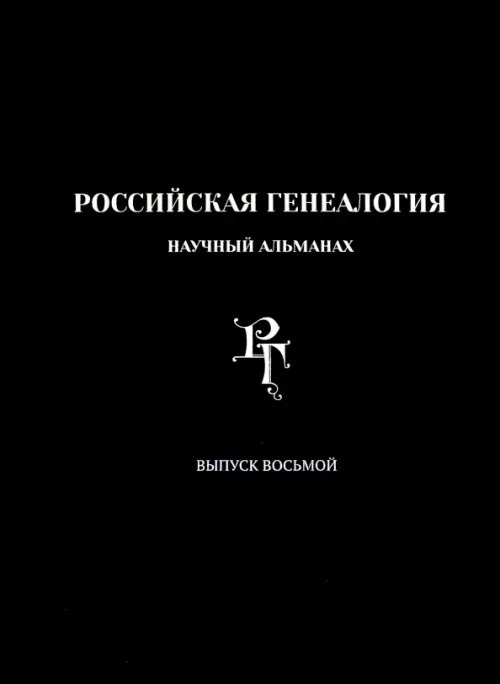 РОССИЙСКАЯ ГЕНЕАЛОГИЯ

НАУЧНЫЙ АЛЬМАНАХ

РГ

ВЫПУСК ВОСЬМОЙ